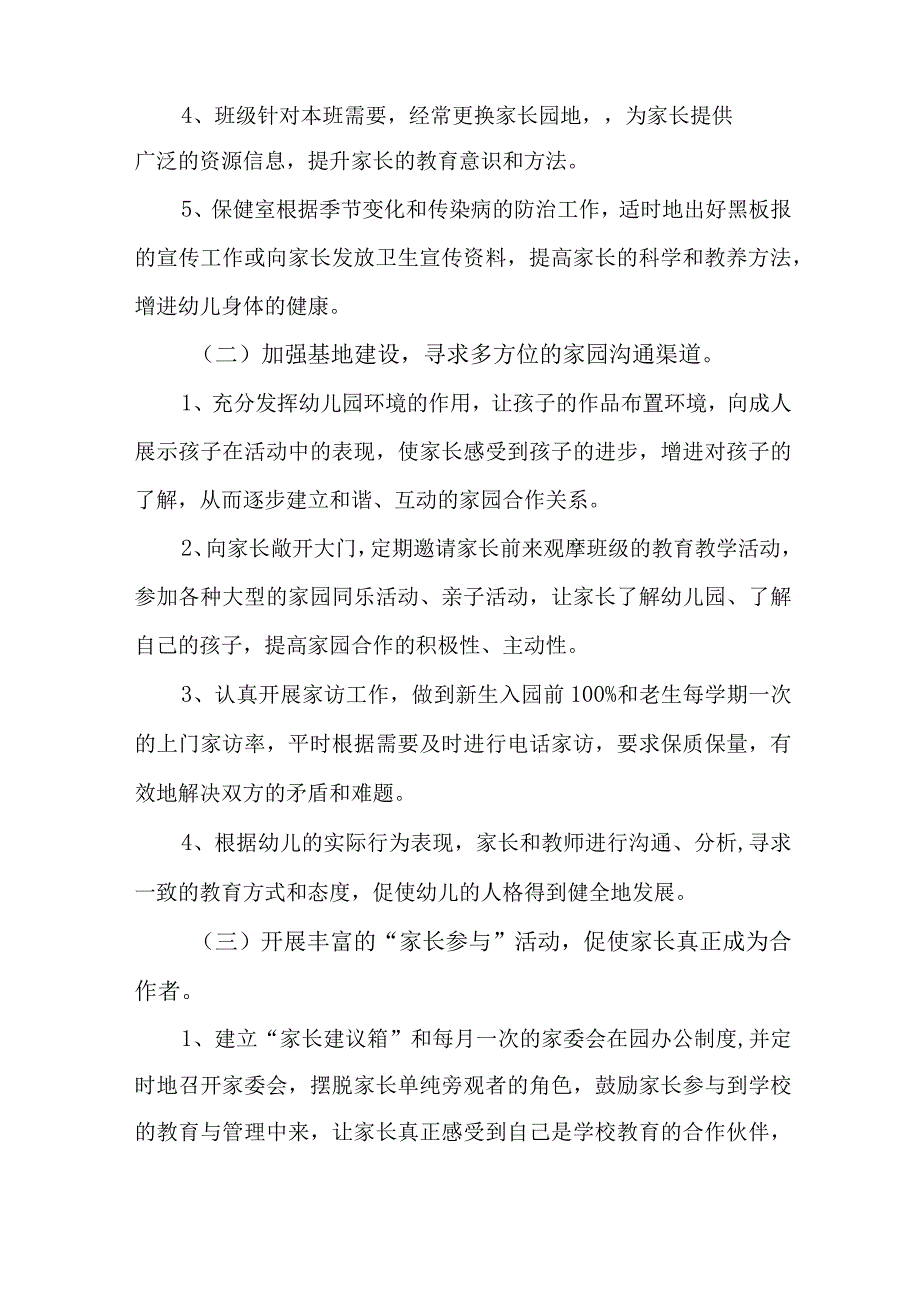 4、班级针对本班需要，经常更换家长园地，，为家长提供广泛的资源信息，提升家长的教育意识和方法。

5、保健室根据季节变化和传染病的防治工作，适时地出好黑板报的宣传工作或向家长发放卫生宣传资料，提高家长的科学和教养方法，增进幼儿身体的健康。

（二）加强基地建设，寻求多方位的家园沟通渠道。

1、充分发挥幼儿园环境的作用，让孩子的作品布置环境，向成人展示孩子在活动中的表现，使家长感受到孩子的进步，增进对孩子的了解，从而逐步建立和谐、互动的家园合作关系。

2、向家长敞开大门，定期邀请家长前来观摩班级的教育教学活动，参加各种大型的家园同乐活动、亲子活动，让家长了解幼儿园、了解自己的孩子，提高家园合作的积极性、主动性。

3、认真开展家访工作，做到新生入园前100%和老生每学期一次的上门家访率，平时根据需要及时进行电话家访，要求保质保量，有效地解决双方的矛盾和难题。

4、根据幼儿的实际行为表现，家长和教师进行沟通、分析,寻求一致的教育方式和态度，促使幼儿的人格得到健全地发展。

（三）开展丰富的“家长参与”活动，促使家长真正成为合作者。

1、建立“家长建议箱”和每月一次的家委会在园办公制度,并定时地召开家委会，摆脱家长单纯旁观者的角色，鼓励家长参与到学校的教育与管理中来，让家长真正感受到自己是学校教育的合作伙伴，